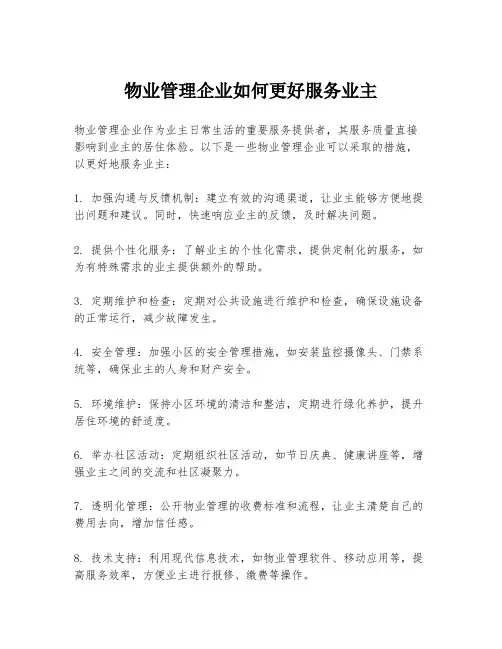 物业管理企业如何更好服务业主

物业管理企业作为业主日常生活的重要服务提供者，其服务质量直接影响到业主的居住体验。以下是一些物业管理企业可以采取的措施，以更好地服务业主：

1. 加强沟通与反馈机制：建立有效的沟通渠道，让业主能够方便地提出问题和建议。同时，快速响应业主的反馈，及时解决问题。

2. 提供个性化服务：了解业主的个性化需求，提供定制化的服务，如为有特殊需求的业主提供额外的帮助。

3. 定期维护和检查：定期对公共设施进行维护和检查，确保设施设备的正常运行，减少故障发生。

4. 安全管理：加强小区的安全管理措施，如安装监控摄像头、门禁系统等，确保业主的人身和财产安全。

5. 环境维护：保持小区环境的清洁和整洁，定期进行绿化养护，提升居住环境的舒适度。

6. 举办社区活动：定期组织社区活动，如节日庆典、健康讲座等，增强业主之间的交流和社区凝聚力。

7. 透明化管理：公开物业管理的收费标准和流程，让业主清楚自己的费用去向，增加信任感。

8. 技术支持：利用现代信息技术，如物业管理软件、移动应用等，提高服务效率，方便业主进行报修、缴费等操作。